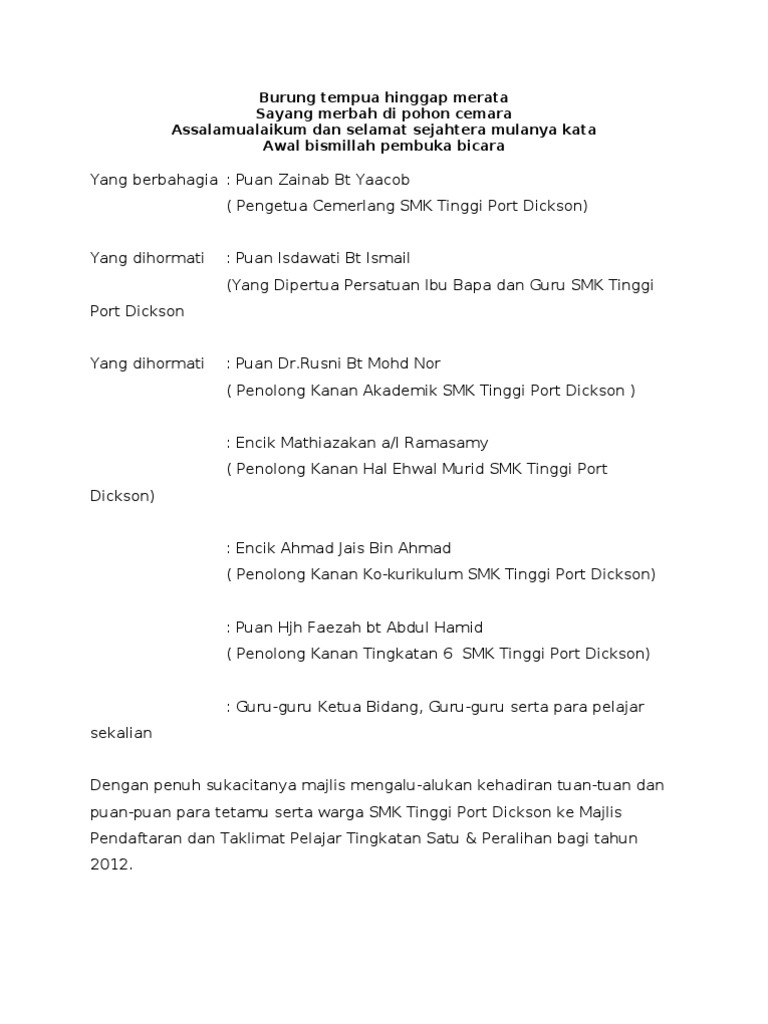 Burung tempua hinggap merata
Sayang merbah di pohon cemara
Assalamualaikum dan selamat sejahtera mulanya kata
Awal bismillah pembuka bicara

Yang berbahagia : Puan Zainab Bt Yaacob
( Pengetua Cemerlang SMK Tinggi Port Dickson)

Yang dihormati : Puan Isdawati Bt Ismail
(Yang Dipertua Persatuan Ibu Bapa dan Guru SMK Tinggi Port Dickson

Yang dihormati : Puan Dr.Rusni Bt Mohd Nor
( Penolong Kanan Akademik SMK Tinggi Port Dickson )

: Encik Mathiazakan a/l Ramasamy
( Penolong Kanan Hal Ehwal Murid SMK Tinggi Port Dickson)

: Encik Ahmad Jais Bin Ahmad
( Penolong Kanan Ko-kurikulum SMK Tinggi Port Dickson)

: Puan Hjh Faezah bt Abdul Hamid
( Penolong Kanan Tingkatan 6 SMK Tinggi Port Dickson)

: Guru-guru Ketua Bidang, Guru-guru serta para pelajar sekalian

Dengan penuh sukacitanya majlis mengalu-alukan kehadiran tuan-tuan dan puan-puan para tetamu serta warga SMK Tinggi Port Dickson ke Majlis Pendaftaran dan Taklimat Pelajar Tingkatan Satu & Peralihan bagi tahun 2012.